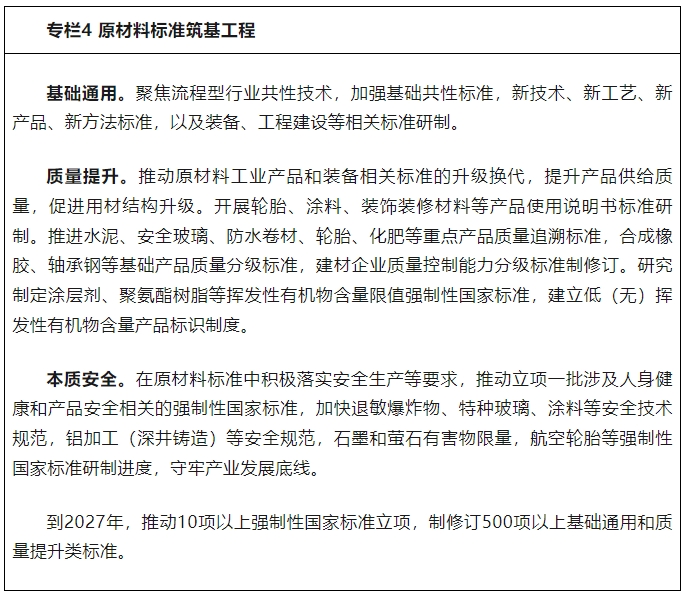 专栏4 原材料标准筑基工程

基础通用。聚焦流程型行业共性技术，加强基础共性标准，新技术、新工艺、新产品、新方法标准，以及装备、工程建设等相关标准研制。

质量提升。推动原材料工业产品和装备相关标准的升级换代，提升产品供给质量，促进用材结构升级。开展轮胎、涂料、装饰装修材料等产品使用说明书标准研制。推进水泥、安全玻璃、防水卷材、轮胎、化肥等重点产品质量追溯标准，合成橡胶、轴承钢等基础产品质量分级标准，建材企业质量控制能力分级标准制修订。研究制定涂层剂、聚氨酯树脂等挥发性有机物含量限值强制性国家标准，建立低（无）挥发性有机物含量产品标识制度。

本质安全。在原材料标准中积极落实安全生产等要求，推动立项一批涉及人身健康和产品安全相关的强制性国家标准，加快退敏爆炸物、特种玻璃、涂料等安全技术规范，铝加工（深井铸造）等安全规范，石墨和萤石有害物限量，航空轮胎等强制性国家标准研制进度，守牢产业发展底线。

到2027年，推动10项以上强制性国家标准立项，制修订500项以上基础通用和质量提升类标准。